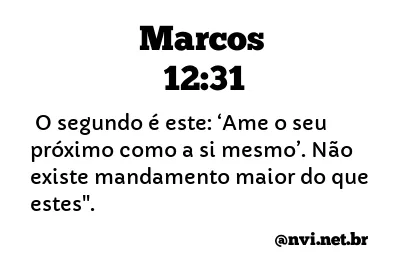 Marcos
12:31

O segundo é este: ‘Ame o seu próximo como a si mesmo’. Não existe mandamento maior do que estes".

@nvi.net.br